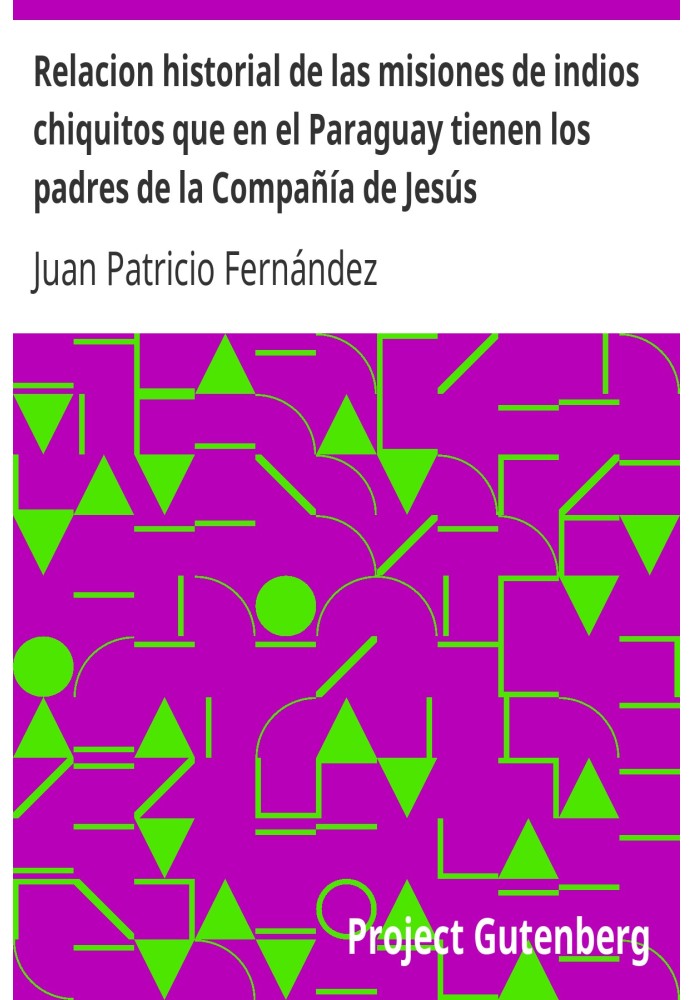 Relacion historial de las misiones de indios chiquitos que en el Paraguay tienen los padres de la Compañía de Jesús

Juan Patricio Fernández

Project Gutenberg